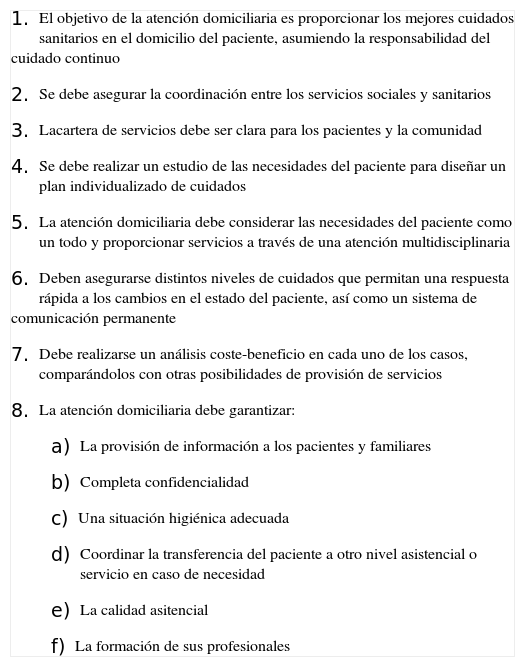 1. El objetivo de la atención domiciliaria es proporcionar los mejores cuidados sanitarios en el domicilio del paciente, asumiendo la responsabilidad del cuidado continuo

2. Se debe asegurar la coordinación entre los servicios sociales y sanitarios

3. Lacartera de servicios debe ser clara para los pacientes y la comunidad

4. Se debe realizar un estudio de las necesidades del paciente para diseñar un plan individualizado de cuidados

5. La atención domiciliaria debe considerar las necesidades del paciente como un todo y proporcionar servicios a través de una atención multidisciplinaria

6. Deben asegurarse distintos niveles de cuidados que permitan una respuesta rápida a los cambios en el estado del paciente, así como un sistema de comunicación permanente

7. Debe realizarse un análisis coste-beneficio en cada uno de los casos, comparándolos con otras posibilidades de provisión de servicios

8. La atención domiciliaria debe garantizar:

a) La provisión de información a los pacientes y familiares

b) Completa confidencialidad

c) Una situación higiénica adecuada

d) Coordinar la transferencia del paciente a otro nivel asistencial o servicio en caso de necesidad

e) La calidad asitencial

f) La formación de sus profesionales